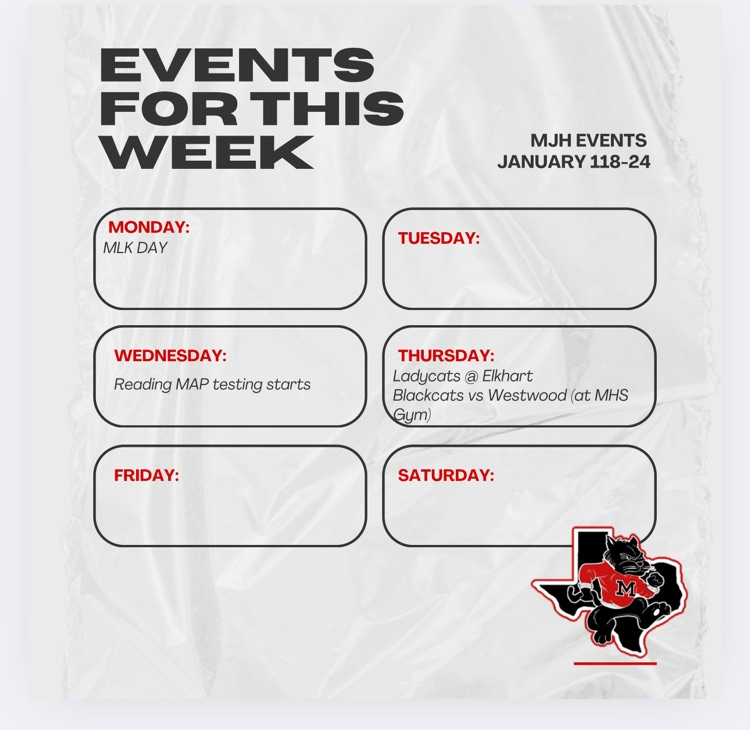 EVENTS FOR THIS WEEK

MJH EVENTS
JANUARY 118-24

MONDAY:
MLK DAY

TUESDAY:

WEDNESDAY:
Reading MAP testing starts

THURSDAY:
Ladycats @ Elkhart
Blackcats vs Westwood (at MHS Gym)

FRIDAY:

SATURDAY:

M